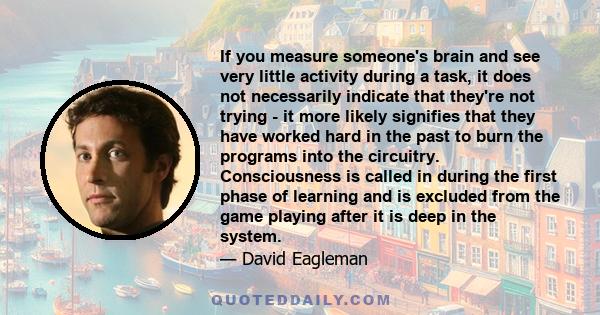 If you measure someone's brain and see very little activity during a task, it does not necessarily indicate that they're not trying - it more likely signifies that they have worked hard in the past to burn the programs into the circuitry. Consciousness is called in during the first phase of learning and is excluded from the game playing after it is deep in the system.

— David Eagleman

QUOTEDDAILY.COM